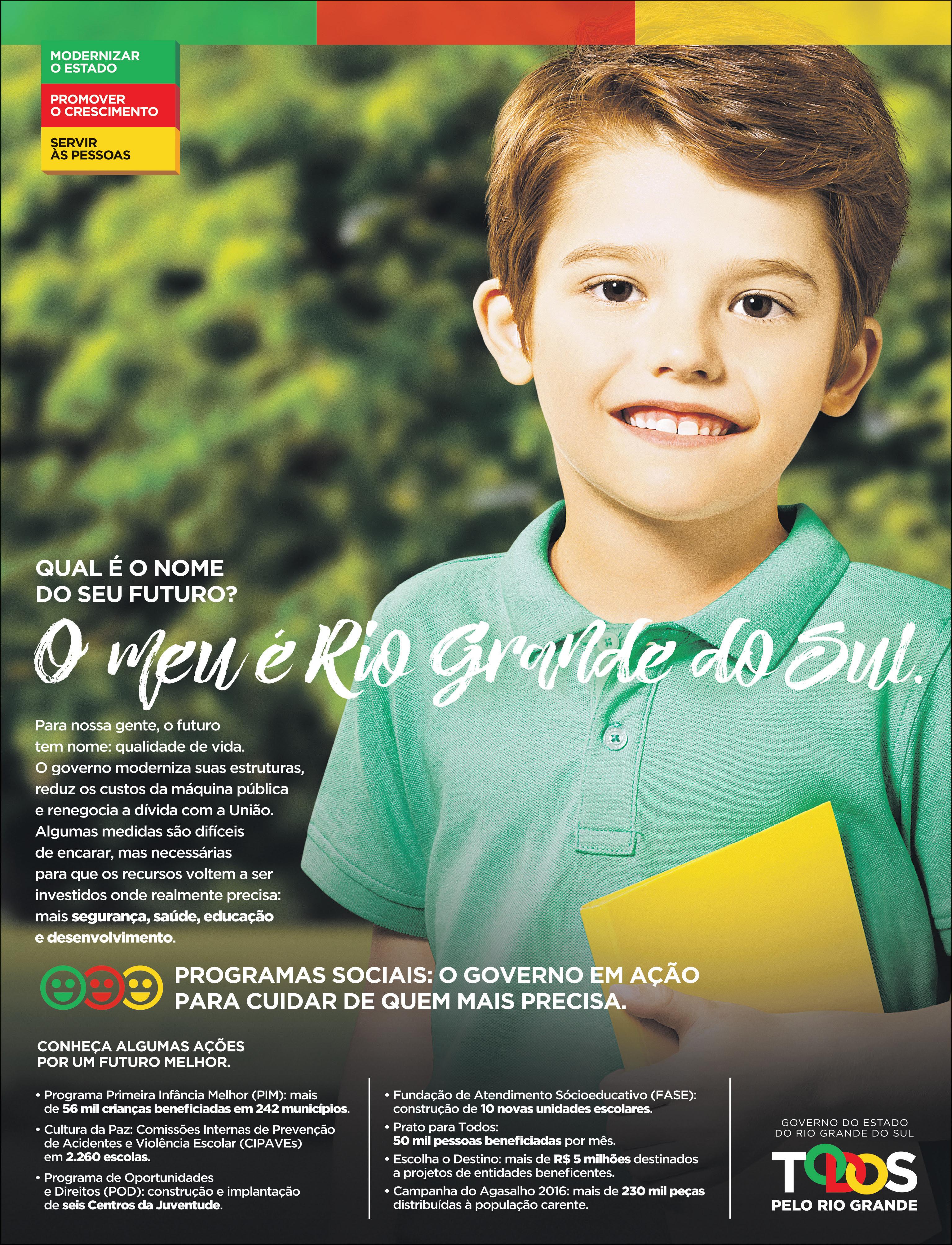 MODERNIZAR
O ESTADO

PROMOVER
O CRESCIMENTO

SERVIR
ÀS PESSOAS

QUAL É O NOME
DO SEU FUTURO?

O meu é Rio Grande do Sul.

Para nossa gente, o futuro tem nome: qualidade de vida. O governo moderniza suas estruturas, reduz os custos da máquina pública e renegocia a dívida com a União. Algumas medidas são difíceis de encarar, mas necessárias para que os recursos voltem a ser investidos onde realmente precisa: mais segurança, saúde, educação e desenvolvimento.

PROGRAMAS SOCIAIS: O GOVERNO EM AÇÃO
PARA CUIDAR DE QUEM MAIS PRECISA.

CONHEÇA ALGUMAS AÇÕES
POR UM FUTURO MELHOR.

• Programa Primeira Infância Melhor (PIM): mais de 56 mil crianças beneficiadas em 242 municípios.
• Cultura da Paz: Comissões Internas de Prevenção de Acidentes e Violência Escolar (CIPAVEs) em 2.260 escolas.
• Programa de Oportunidades e Direitos (POD): construção e implantação de seis Centros da Juventude.

• Fundação de Atendimento Sócioeducativo (FASE): construção de 10 novas unidades escolares.
• Prato para Todos: 50 mil pessoas beneficiadas por mês.
• Escolha o Destino: mais de R$ 5 milhões destinados a projetos de entidades beneficentes.
• Campanha do Agasalho 2016: mais de 230 mil peças distribuídas à população carente.

GOVERNO DO ESTADO
DO RIO GRANDE DO SUL
TODOS
PELO RIO GRANDE